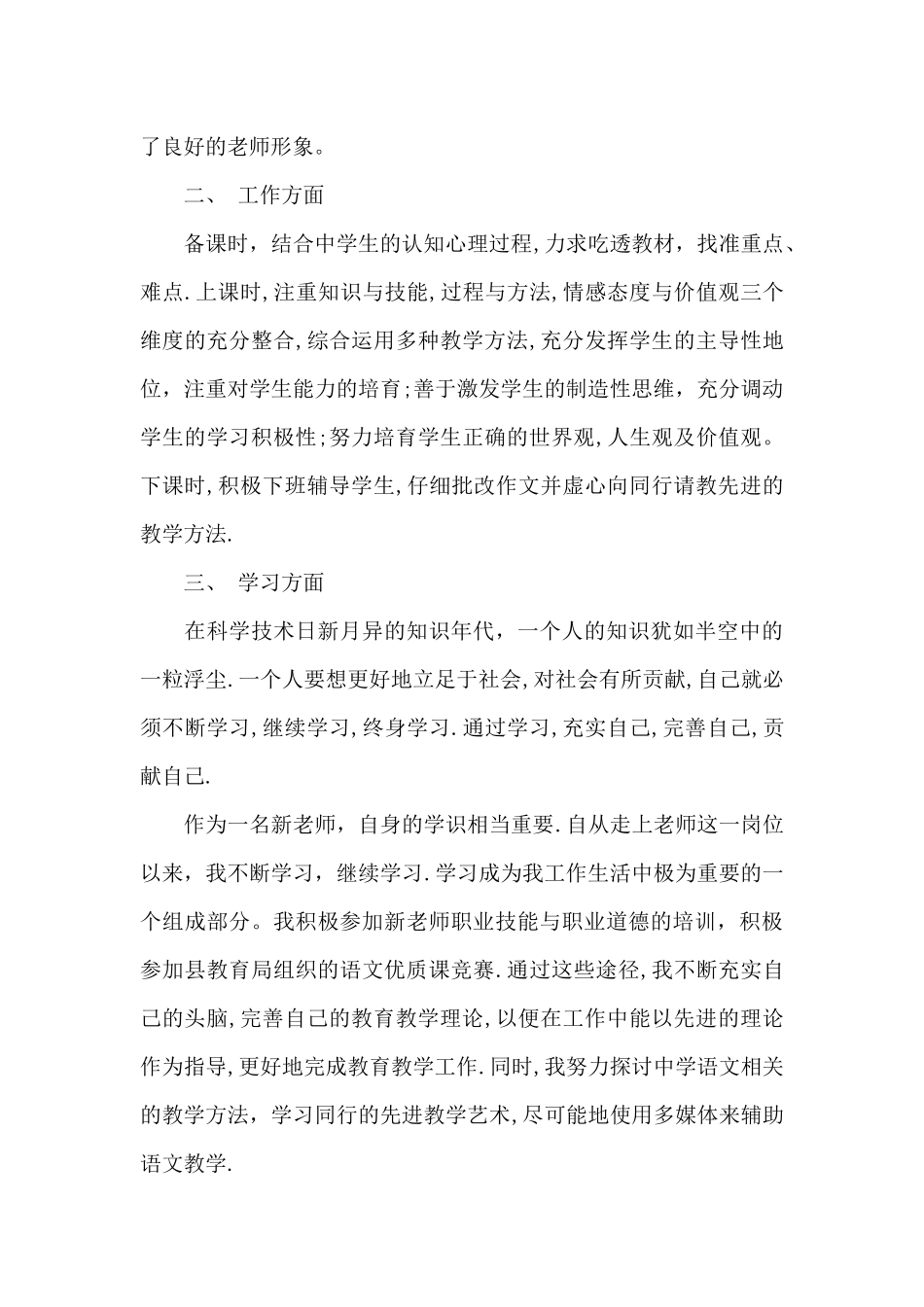 了良好的老师形象。

二、 工作方面

备课时，结合中学生的认知心理过程,力求吃透教材，找准重点、难点.上课时,注重知识与技能,过程与方法,情感态度与价值观三个维度的充分整合,综合运用多种教学方法,充分发挥学生的主导性地位，注重对学生能力的培育;善于激发学生的制造性思维，充分调动学生的学习积极性;努力培育学生正确的世界观,人生观及价值观。下课时,积极下班辅导学生,仔细批改作文并虚心向同行请教先进的教学方法.

三、 学习方面

在科学技术日新月异的知识年代，一个人的知识犹如半空中的一粒浮尘.一个人要想更好地立足于社会,对社会有所贡献,自己就必须不断学习,继续学习，终身学习.通过学习,充实自己,完善自己,贡献自己.

作为一名新老师，自身的学识相当重要.自从走上老师这一岗位以来，我不断学习，继续学习.学习成为我工作生活中极为重要的一个组成部分。我积极参加新老师职业技能与职业道德的培训，积极参加县教育局组织的语文优质课竞赛.通过这些途径,我不断充实自己的头脑,完善自己的教育教学理论,以便在工作中能以先进的理论作为指导,更好地完成教育教学工作.同时,我努力探讨中学语文相关的教学方法，学习同行的先进教学艺术,尽可能地使用多媒体来辅助语文教学.